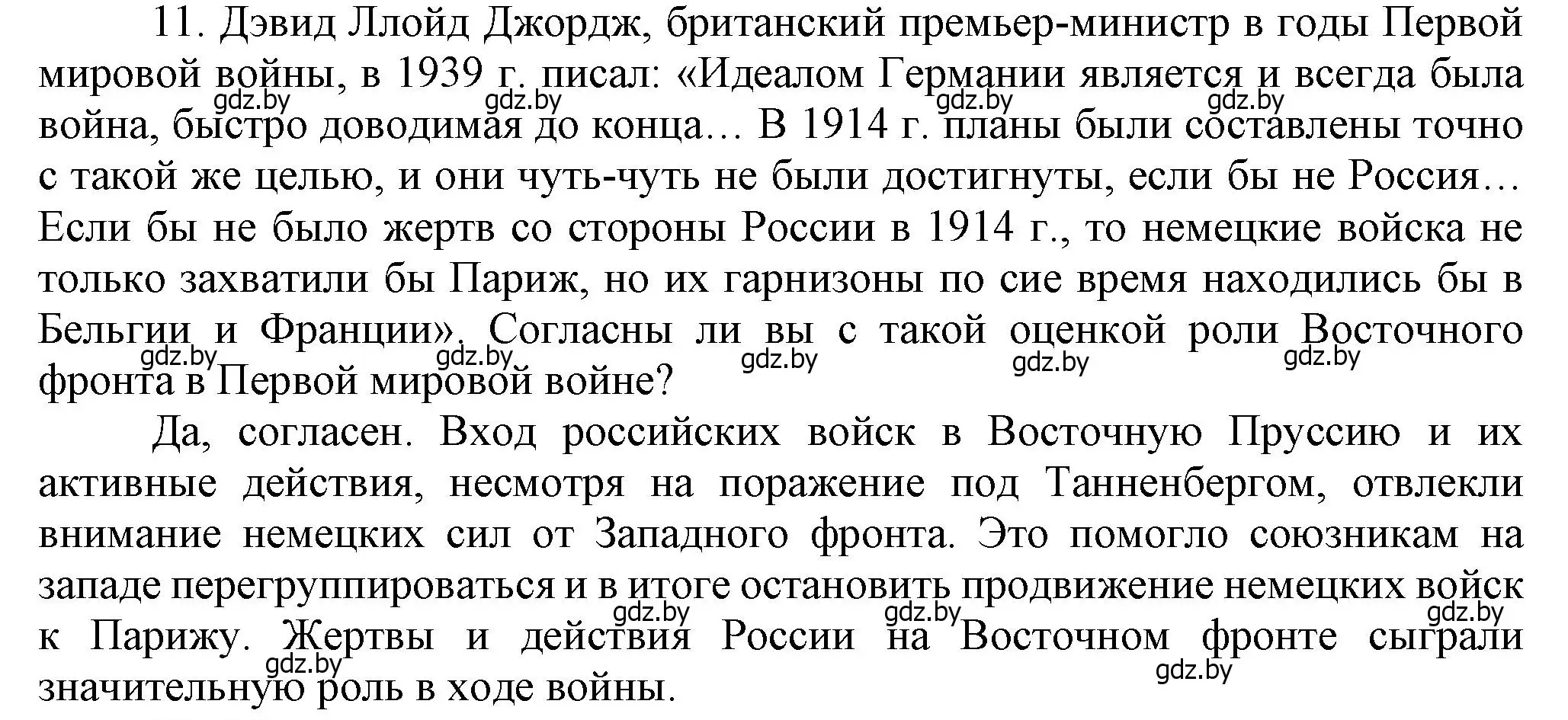 11. Дэвид Ллойд Джордж, британский премьер-министр в годы Первой мировой войны, в 1939 г. писал: «Идеалом Германии является и всегда была война, быстро доводимая до конца… В 1914 г. планы были составлены точно с такой же целью, и они чуть-чуть не были достигнуты, если бы не Россия… Если бы не было жертв со стороны России в 1914 г., то немецкие войска не только захватили бы Париж, но их гарнизоны по сие время находились бы в Бельгии и Франции». Согласны ли вы с такой оценкой роли Восточного фронта в Первой мировой войне?

gdz.by gdz.by gdz.by gdz.by gdz.by gdz.by gdz.by gdz.by gdz.by

Да, согласен. Вход российских войск в Восточную Пруссию и их активные действия, несмотря на поражение под Танненбергом, отвлекли внимание немецких сил от Западного фронта. Это помогло союзникам на западе перегруппироваться и в итоге остановить продвижение немецких войск к Парижу. Жертвы и действия России на Восточном фронте сыграли значительную роль в ходе войны.

gdz.by gdz.by gdz.by gdz.by gdz.by